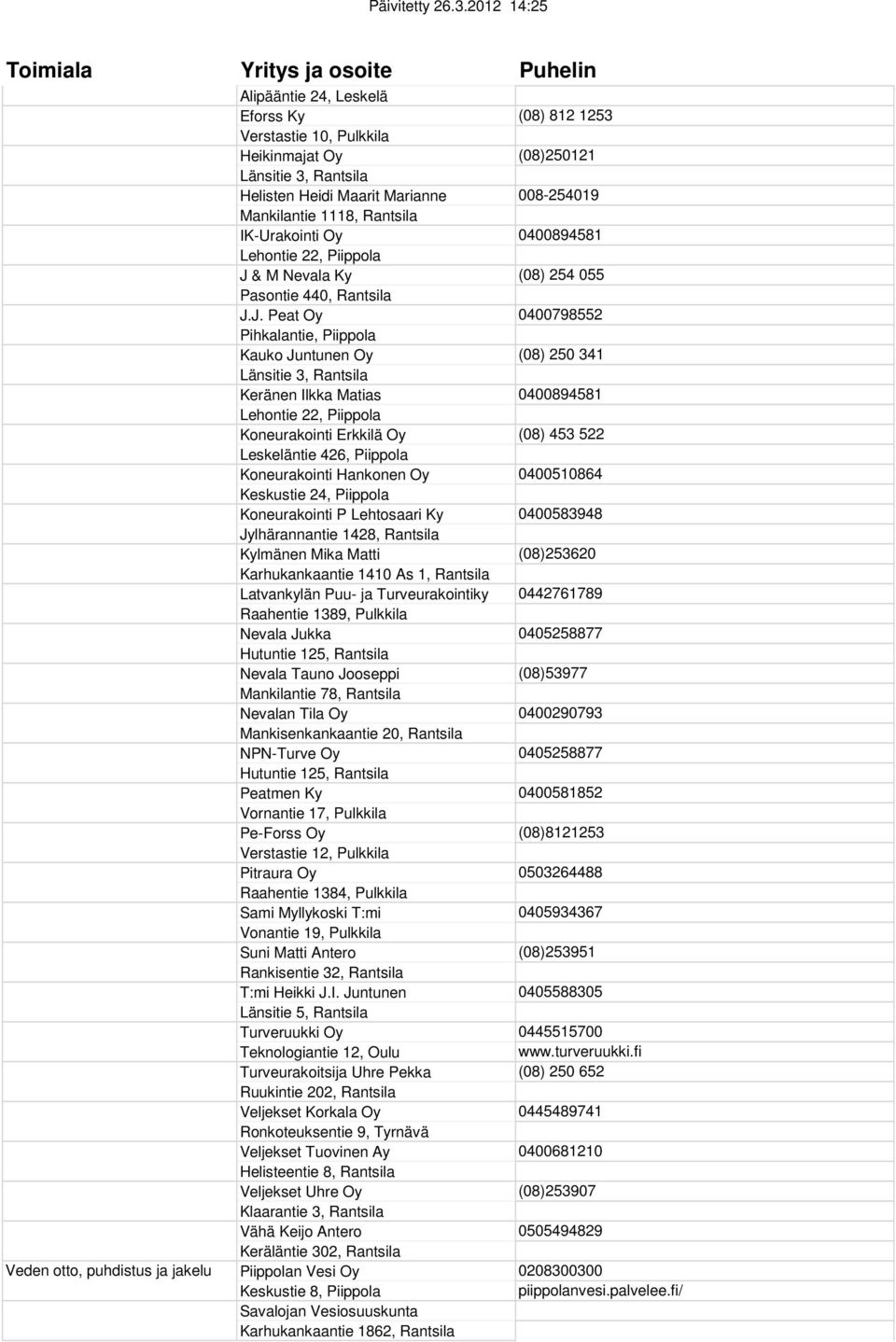 Päivitetty 26.3.2012 14:25

| Toimiala | Yritys ja osoite | Puhelin |
|---|---|---|
| | Alipääntie 24, Leskelä | |
| | Eforss Ky | (08) 812 1253 |
| | Verstastie 10, Pulkkila | |
| | Heikinmajat Oy | (08)250121 |
| | Länsitie 3, Rantsila | |
| | Helisten Heidi Maarit Marianne | 008-254019 |
| | Mankilantie 1118, Rantsila | |
| | IK-Urakointi Oy | 0400894581 |
| | Lehontie 22, Piippola | |
| | J & M Nevala Ky | (08) 254 055 |
| | Pasontie 440, Rantsila | |
| | J.J. Peat Oy | 0400798552 |
| | Pihkalantie, Piippola | |
| | Kauko Juntunen Oy | (08) 250 341 |
| | Länsitie 3, Rantsila | |
| | Keränen Ilkka Matias | 0400894581 |
| | Lehontie 22, Piippola | |
| | Koneurakointi Erkkilä Oy | (08) 453 522 |
| | Leskeläntie 426, Piippola | |
| | Koneurakointi Hankonen Oy | 0400510864 |
| | Keskustie 24, Piippola | |
| | Koneurakointi P Lehtosaari Ky | 0400583948 |
| | Jylhärannantie 1428, Rantsila | |
| | Kylmänen Mika Matti | (08)253620 |
| | Karhukankaantie 1410 As 1, Rantsila | |
| | Latvankylän Puu- ja Turveurakointiky | 0442761789 |
| | Raahentie 1389, Pulkkila | |
| | Nevala Jukka | 0405258877 |
| | Hutuntie 125, Rantsila | |
| | Nevala Tauno Jooseppi | (08)53977 |
| | Mankilantie 78, Rantsila | |
| | Nevalan Tila Oy | 0400290793 |
| | Mankisenkankaantie 20, Rantsila | |
| | NPN-Turve Oy | 0405258877 |
| | Hutuntie 125, Rantsila | |
| | Peatmen Ky | 0400581852 |
| | Vornantie 17, Pulkkila | |
| | Pe-Forss Oy | (08)8121253 |
| | Verstastie 12, Pulkkila | |
| | Pitraura Oy | 0503264488 |
| | Raahentie 1384, Pulkkila | |
| | Sami Myllykoski T:mi | 0405934367 |
| | Vonantie 19, Pulkkila | |
| | Suni Matti Antero | (08)253951 |
| | Rankisentie 32, Rantsila | |
| | T:mi Heikki J.I. Juntunen | 0405588305 |
| | Länsitie 5, Rantsila | |
| | Turveruukki Oy | 0445515700 |
| | Teknologiantie 12, Oulu | www.turveruukki.fi |
| | Turveurakoitsija Uhre Pekka | (08) 250 652 |
| | Ruukintie 202, Rantsila | |
| | Veljekset Korkala Oy | 0445489741 |
| | Ronkoteuksentie 9, Tyrnävä | |
| | Veljekset Tuovinen Ay | 0400681210 |
| | Helisteentie 8, Rantsila | |
| | Veljekset Uhre Oy | (08)253907 |
| | Klaarantie 3, Rantsila | |
| | Vähä Keijo Antero | 0505494829 |
| | Keräläntie 302, Rantsila | |
| Veden otto, puhdistus ja jakelu | Piippolan Vesi Oy | 0208300300 |
| | Keskustie 8, Piippola | piippolanvesi.palvelee.fi/ |
| | Savalojan Vesiosuuskunta | |
| | Karhukankaantie 1862, Rantsila | |